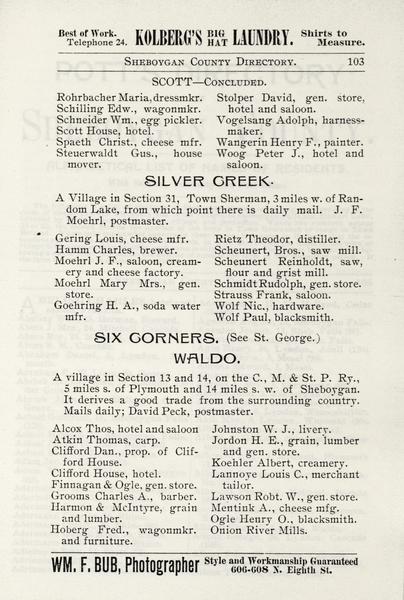 Best of Work. Telephone 24. KOLBERG'S BIG HAT LAUNDRY. Shirts to Measure.

SHEBOYGAN COUNTY DIRECTORY. 103

SCOTT—CONCLUDED.

Rohrbacher Maria, dressmkr.
Schilling Edw., wagonmkr.
Schneider Wm., egg pickler.
Scott House, hotel.
Spaeth Christ., cheese mfr.
Steuerwaldt Gus., house mover.

Stolper David, gen. store, hotel and saloon.
Vogelsang Adolph, harnessmaker.
Wangerin Henry F., painter.
Woog Peter J., hotel and saloon.

SILVER CREEK.

A Village in Section 31, Town Sherman, 3 miles w. of Random Lake, from which point there is daily mail. J. F. Moehrl, postmaster.

Gering Louis, cheese mfr.
Hamm Charles, brewer.
Moehrl J. F., saloon, creamery and cheese factory.
Moehrl Mary Mrs., gen. store.
Goehring H. A., soda water mfr.

Rietz Theodor, distiller.
Scheunert, Bros., saw mill.
Scheunert Reinholdt, saw, flour and grist mill.
Schmidt Rudolph, gen. store.
Strauss Frank, saloon.
Wolf Nic., hardware.
Wolf Paul, blacksmith.

SIX CORNERS. (See St. George.)

WALDO.

A village in Section 13 and 14, on the C., M. & St. P. Ry., 5 miles s. of Plymouth and 14 miles s. w. of Sheboygan. It derives a good trade from the surrounding country. Mails daily; David Peck, postmaster.

Alcox Thos, hotel and saloon
Atkin Thomas, carp.
Clifford Dan., prop. of Clifford House.
Clifford House, hotel.
Finnagan & Ogle, gen. store.
Grooms Charles A., barber.
Harmon & McIntyre, grain and lumber.
Hoberg Fred., wagonmkr. and furniture.

Johnston W. J., livery.
Jordon H. E., grain, lumber and gen. store.
Koehler Albert, creamery.
Lannoye Louis C., merchant tailor.
Lawson Robt. W., gen. store.
Mentink A., cheese mfg.
Ogle Henry O., blacksmith.
Onion River Mills.

WM. F. BUB, Photographer Style and Workmanship Guaranteed 606-608 N. Eighth St.